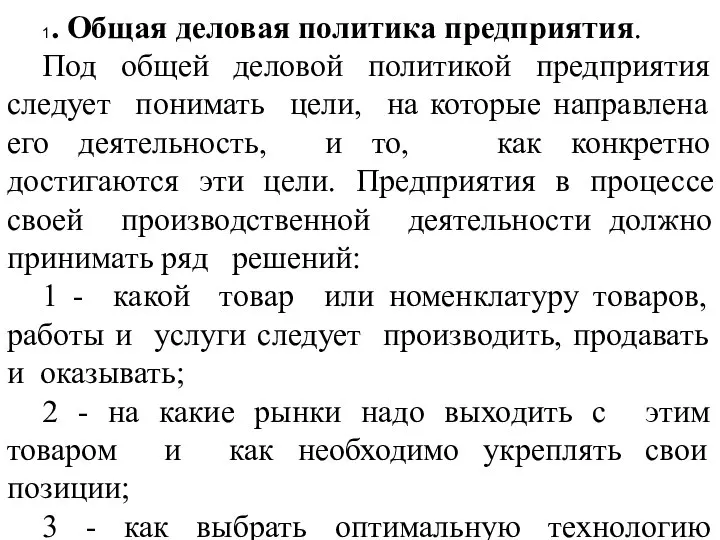 1. Общая деловая политика предприятия.

Под общей деловой политикой предприятия следует понимать цели, на которые направлена его деятельность, и то, как конкретно достигаются эти цели. Предприятия в процессе своей производственной деятельности должно принимать ряд решений:

1 - какой товар или номенклатуру товаров, работы и услуги следует производить, продавать и оказывать;

2 - на какие рынки надо выходить с этим товаром и как необходимо укреплять свои позиции;

3 - как выбрать оптимальную технологию